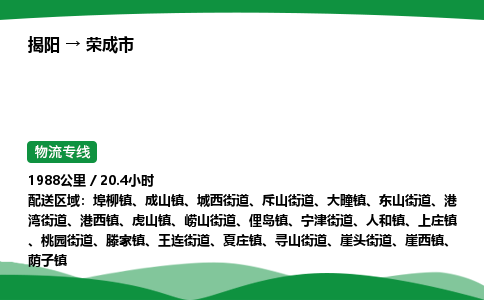 揭阳 → 荣成市

物流专线

1988公里 / 20.4小时
配送区域：埠柳镇、成山镇、城西街道、斥山街道、大疃镇、东山街道、港湾街道、港西镇、虎山镇、崂山街道、俚岛镇、宁津街道、人和镇、上庄镇、桃园街道、滕家镇、王连街道、夏庄镇、寻山街道、崖头街道、崖西镇、荫子镇